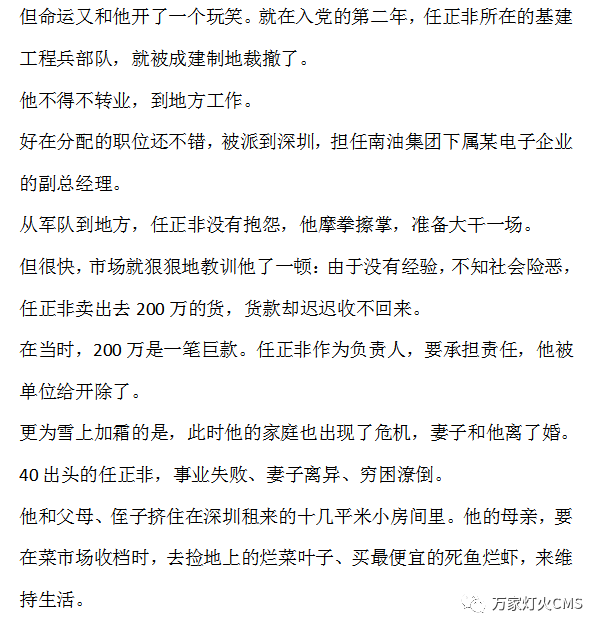 但命运又和他开了一个玩笑。就在入党的第二年，任正非所在的基建工程兵部队，就被成建制地裁撤了。

他不得不转业，到地方工作。

好在分配的职位还不错，被派到深圳，担任南油集团下属某电子企业的副总经理。

从军队到地方，任正非没有抱怨，他摩拳擦掌，准备大干一场。

但很快，市场就狠狠地教训他了一顿：由于没有经验，不知社会险恶，任正非卖出去 200 万的货，货款却迟迟收不回来。

在当时，200 万是一笔巨款。任正非作为负责人，要承担责任，他被单位给开除了。

更为雪上加霜的是，此时他的家庭也出现了危机，妻子和他离了婚。

40 出头的任正非，事业失败、妻子离异、穷困潦倒。

他和父母、侄子挤住在深圳租来的十几平米小房间里。他的母亲，要在菜市场收档时，去捡地上的烂菜叶子、买最便宜的死鱼烂虾，来维持生活。

万家灯火CMS